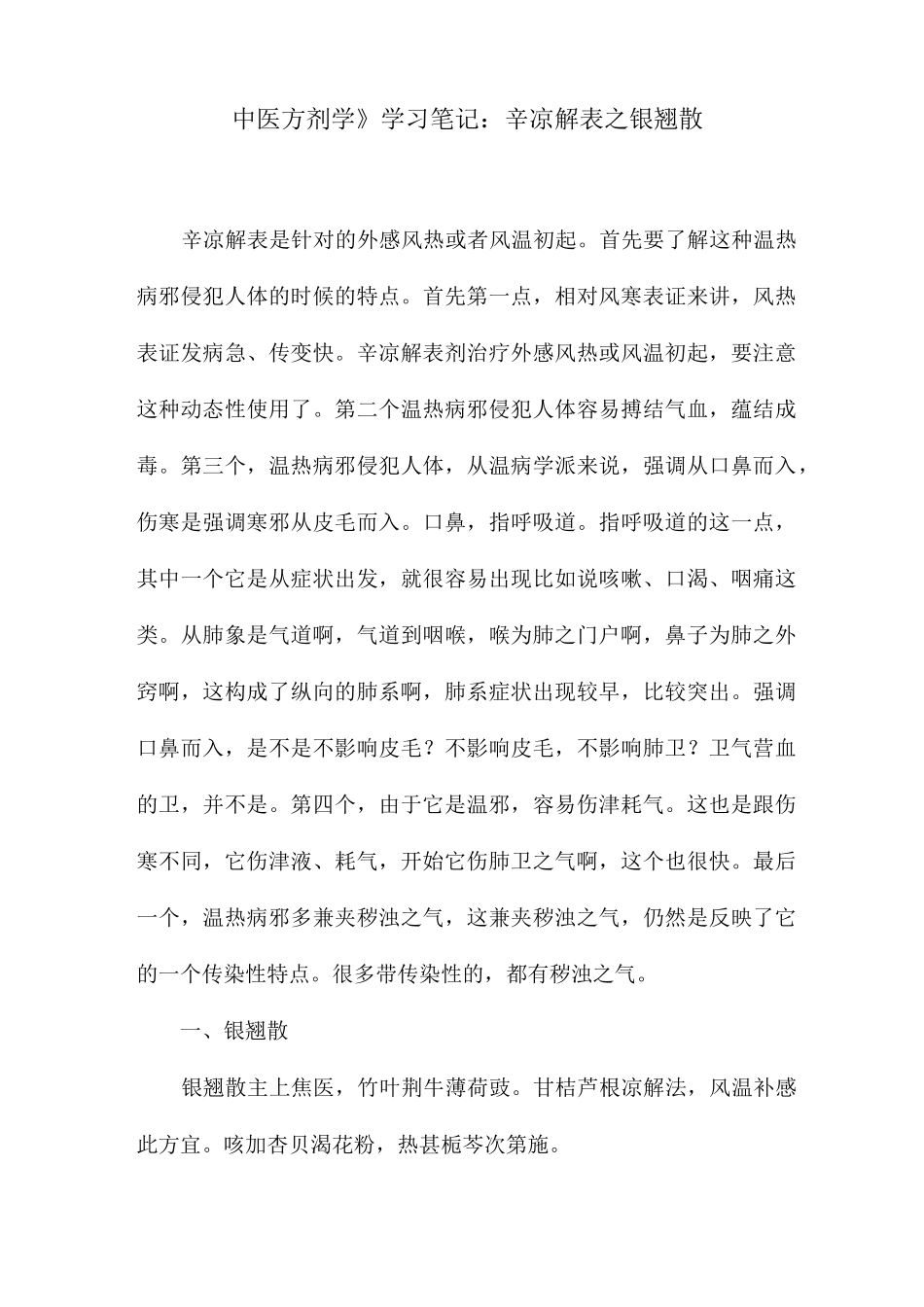 中医方剂学》学习笔记：辛凉解表之银翘散

辛凉解表是针对的外感风热或者风温初起。首先要了解这种温热病邪侵犯人体的时候的特点。首先第一点，相对风寒表证来讲，风热表证发病急、传变快。辛凉解表剂治疗外感风热或风温初起，要注意这种动态性使用了。第二个温热病邪侵犯人体容易搏结气血，蕴结成毒。第三个，温热病邪侵犯人体，从温病学派来说，强调从口鼻而入，伤寒是强调寒邪从皮毛而入。口鼻，指呼吸道。指呼吸道的这一点，其中一个它是从症状出发，就很容易出现比如说咳嗽、口渴、咽痛这类。从肺象是气道啊，气道到咽喉，喉为肺之门户啊，鼻子为肺之外窍啊，这构成了纵向的肺系啊，肺系症状出现较早，比较突出。强调口鼻而入，是不是不影响皮毛？不影响皮毛，不影响肺卫？卫气营血的卫，并不是。第四个，由于它是温邪，容易伤津耗气。这也是跟伤寒不同，它伤津液、耗气，开始它伤肺卫之气啊，这个也很快。最后一个，温热病邪多兼夹秽浊之气，这兼夹秽浊之气，仍然是反映了它的一个传染性特点。很多带传染性的，都有秽浊之气。

一、银翘散

银翘散主上焦医，竹叶荆牛薄荷豉。甘桔芦根凉解法，风温补感此方宜。咳加杏贝渴花粉，热甚栀芩次第施。